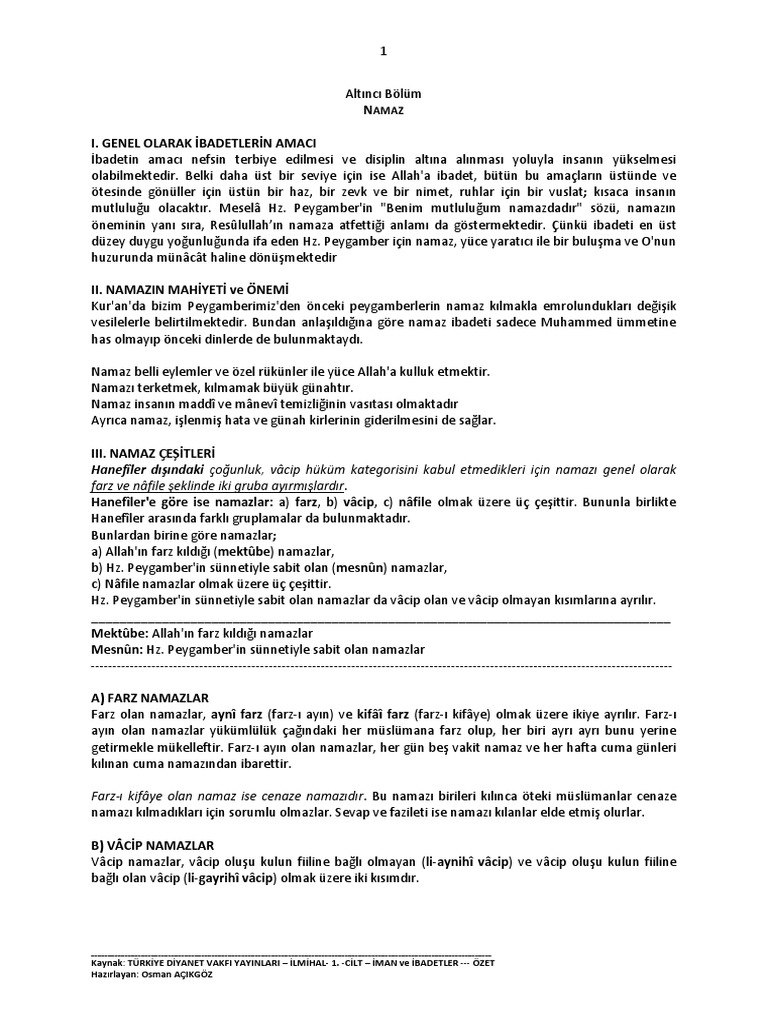 1

Altıncı Bölüm
NAMAZ

I. GENEL OLARAK İBADETLERİN AMACI
İbadetin amacı nefsin terbiye edilmesi ve disiplin altına alınması yoluyla insanın yükselmesi olabilmektedir. Belki daha üst bir seviye için ise Allah'a ibadet, bütün bu amaçların üstünde ve ötesinde gönüller için üstün bir haz, bir zevk ve bir nimet, ruhlar için bir vuslat; kısaca insanın mutluluğu olacaktır. Meselâ Hz. Peygamber'in "Benim mutluluğum namazdadır" sözü, namazın öneminin yanı sıra, Resûlullah'ın namaza atfettiği anlamı da göstermektedir. Çünkü ibadeti en üst düzey duygu yoğunluğunda ifa eden Hz. Peygamber için namaz, yüce yaratıcı ile bir buluşma ve O'nun huzurunda münâcât haline dönüşmektedir

II. NAMAZIN MAHİYETİ ve ÖNEMİ
Kur'an'da bizim Peygamberimiz'den önceki peygamberlerin namaz kılmakla emrolundukları değişik vesilelerle belirtilmektedir. Bundan anlaşıldığına göre namaz ibadeti sadece Muhammed ümmetine has olmayıp önceki dinlerde de bulunmaktaydı.

Namaz belli eylemler ve özel rükünler ile yüce Allah'a kulluk etmektir.
Namazı terketmek, kılmamak büyük günahtır.
Namaz insanın maddî ve mânevî temizliğinin vasıtası olmaktadır
Ayrıca namaz, işlenmiş hata ve günah kirlerinin giderilmesini de sağlar.

III. NAMAZ ÇEŞİTLERİ
Hanefîler dışındaki çoğunluk, vâcip hüküm kategorisini kabul etmedikleri için namazı genel olarak farz ve nâfile şeklinde iki gruba ayırmışlardır.
Hanefîler'e göre ise namazlar: a) farz, b) vâcip, c) nâfile olmak üzere üç çeşittir. Bununla birlikte Hanefîler arasında farklı gruplamalar da bulunmaktadır.
Bunlardan birine göre namazlar;
a) Allah'ın farz kıldığı (mektûbe) namazlar,
b) Hz. Peygamber'in sünnetiyle sabit olan (mesnûn) namazlar,
c) Nâfile namazlar olmak üzere üç çeşittir.
Hz. Peygamber'in sünnetiyle sabit olan namazlar da vâcip olan ve vâcip olmayan kısımlarına ayrılır.

Mektûbe: Allah'ın farz kıldığı namazlar
Mesnûn: Hz. Peygamber'in sünnetiyle sabit olan namazlar

A) FARZ NAMAZLAR
Farz olan namazlar, aynî farz (farz-ı ayın) ve kifâî farz (farz-ı kifâye) olmak üzere ikiye ayrılır. Farz-ı ayın olan namazlar yükümlülük çağındaki her müslümana farz olup, her biri ayrı ayrı bunu yerine getirmekle mükelleftir. Farz-ı ayın olan namazlar, her gün beş vakit namaz ve her hafta cuma günleri kılınan cuma namazından ibarettir.

Farz-ı kifâye olan namaz ise cenaze namazıdır. Bu namazı birileri kılınca öteki müslümanlar cenaze namazı kılmadıkları için sorumlu olmazlar. Sevap ve fazileti ise namazı kılanlar elde etmiş olurlar.

B) VÂCİP NAMAZLAR
Vâcip namazlar, vâcip oluşu kulun fiiline bağlı olmayan (li-aynihî vâcip) ve vâcip oluşu kulun fiiline bağlı olan vâcip (li-gayrihî vâcip) olmak üzere iki kısımdır.

Kaynak: TÜRKİYE DİYANET VAKFI YAYINLARI – İLMİHAL- 1. -CİLT – İMAN ve İBADETLER --- ÖZET
Hazırlayan: Osman AÇIKGÖZ